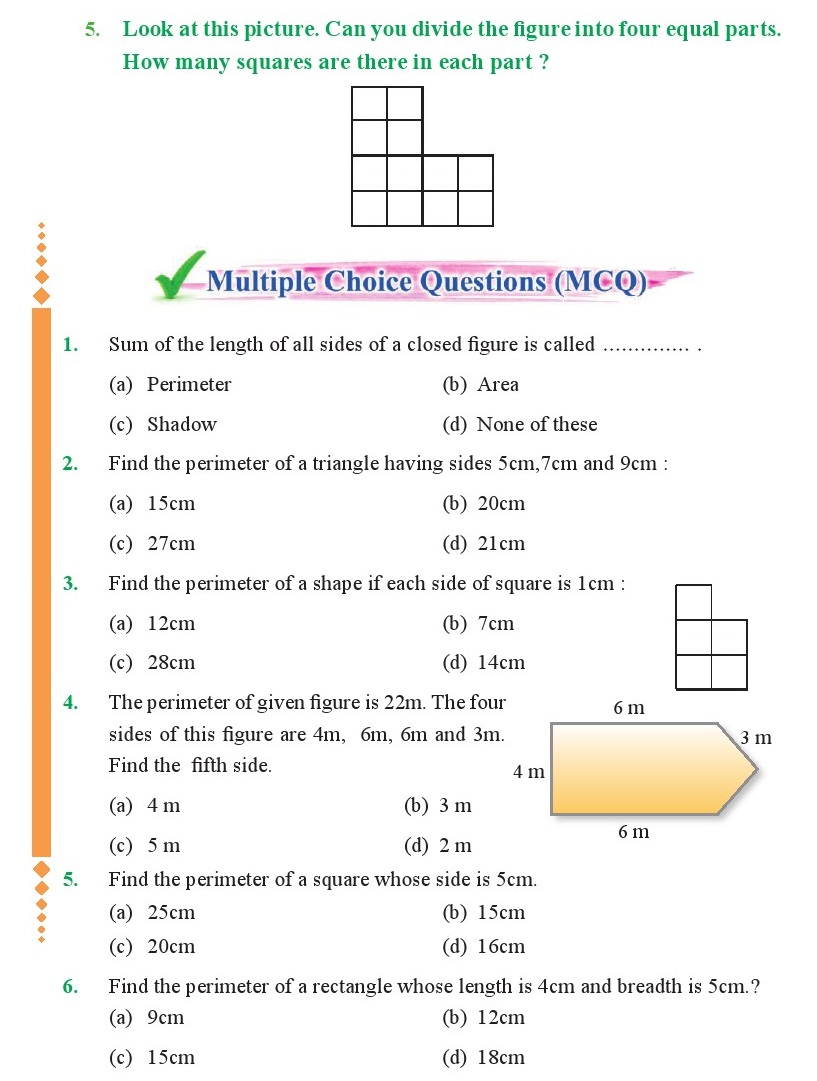 5. Look at this picture. Can you divide the figure into four equal parts. How many squares are there in each part ?

Multiple Choice Questions (MCQ)

1. Sum of the length of all sides of a closed figure is called .............. .

(a) Perimeter
(b) Area
(c) Shadow
(d) None of these

2. Find the perimeter of a triangle having sides 5cm,7cm and 9cm :

(a) 15cm
(b) 20cm
(c) 27cm
(d) 21cm

3. Find the perimeter of a shape if each side of square is 1cm :

(a) 12cm
(b) 7cm
(c) 28cm
(d) 14cm

4. The perimeter of given figure is 22m. The four sides of this figure are 4m, 6m, 6m and 3m. Find the fifth side.

6 m
3 m
4 m
6 m

(a) 4 m
(b) 3 m
(c) 5 m
(d) 2 m

5. Find the perimeter of a square whose side is 5cm.

(a) 25cm
(b) 15cm
(c) 20cm
(d) 16cm

6. Find the perimeter of a rectangle whose length is 4cm and breadth is 5cm.?

(a) 9cm
(b) 12cm
(c) 15cm
(d) 18cm